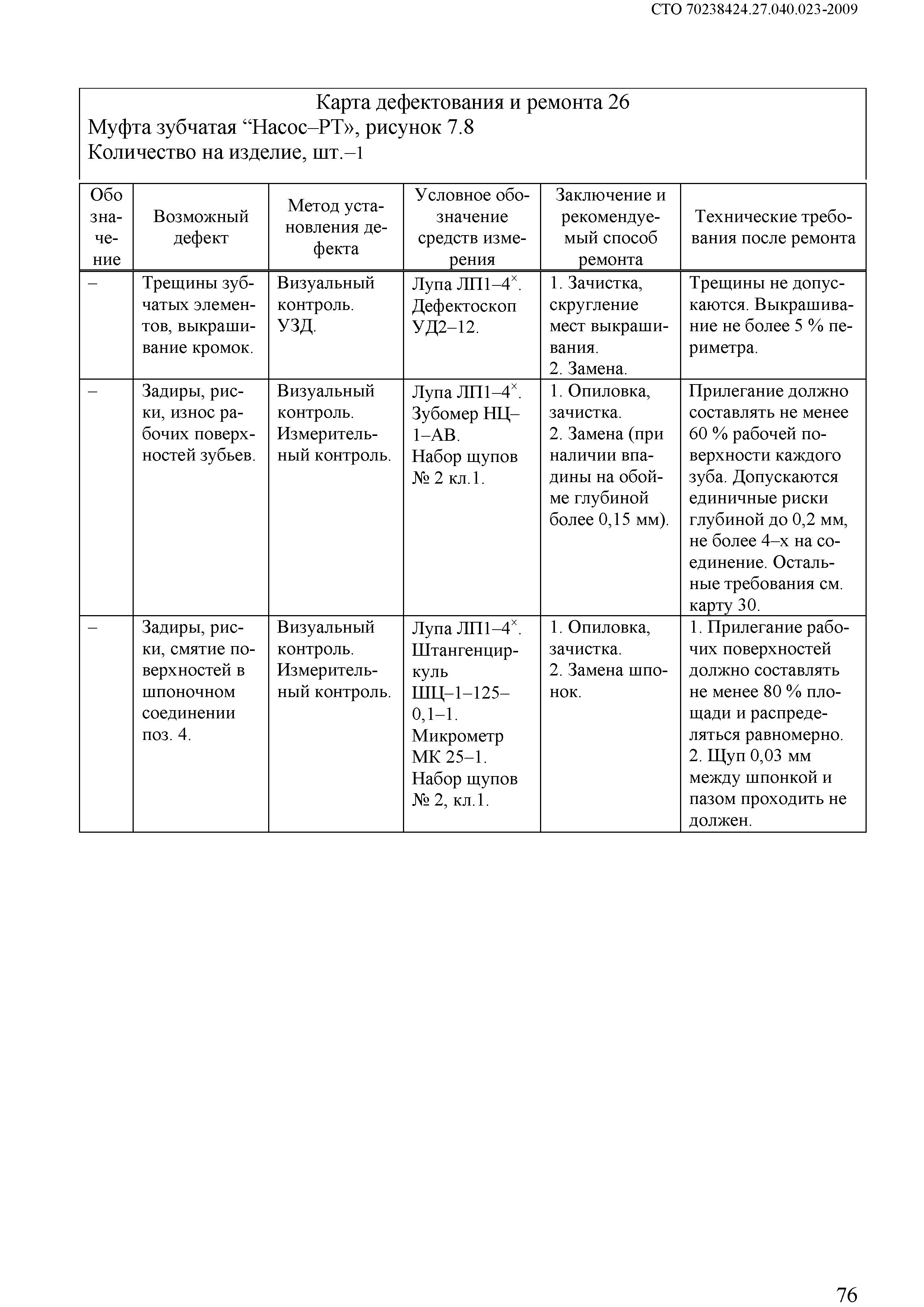 СТО 70238424.27.040.023-2009

Карта дефектования и ремонта 26
Муфта зубчатая “Насос–РТ», рисунок 7.8
Количество на изделие, шт.–1

| Обозначение | Возможный дефект | Метод установления дефекта | Условное обозначение средств измерения | Заключение и рекомендуемый способ ремонта | Технические требования после ремонта |
|---|---|---|---|---|---|
| – | Трещины зубчатых элементов, выкрашивание кромок. | Визуальный контроль. УЗД. | Лупа ЛП1–4$^{\times}$. Дефектоскоп УД2–12. | 1. Зачистка, скругление мест выкрашивания. 2. Замена. | Трещины не допускаются. Выкрашивание не более 5 % периметра. |
| – | Задиры, риски, износ рабочих поверхностей зубьев. | Визуальный контроль. Измерительный контроль. | Лупа ЛП1–4$^{\times}$. Зубомер НЦ–1–АВ. Набор щупов № 2 кл.1. | 1. Опиловка, зачистка. 2. Замена (при наличии впадины на обойме глубиной более 0,15 мм). | Прилегание должно составлять не менее 60 % рабочей поверхности каждого зуба. Допускаются единичные риски глубиной до 0,2 мм, не более 4–х на соединение. Остальные требования см. карту 30. |
| – | Задиры, риски, смятие поверхностей в шпоночном соединении поз. 4. | Визуальный контроль. Измерительный контроль. | Лупа ЛП1–4$^{\times}$. Штангенциркуль ШЦ–1–125–0,1–1. Микрометр МК 25–1. Набор щупов № 2, кл.1. | 1. Опиловка, зачистка. 2. Замена шпонок. | 1. Прилегание рабочих поверхностей должно составлять не менее 80 % площади и распределяться равномерно. 2. Щуп 0,03 мм между шпонкой и пазом проходить не должен. |

76